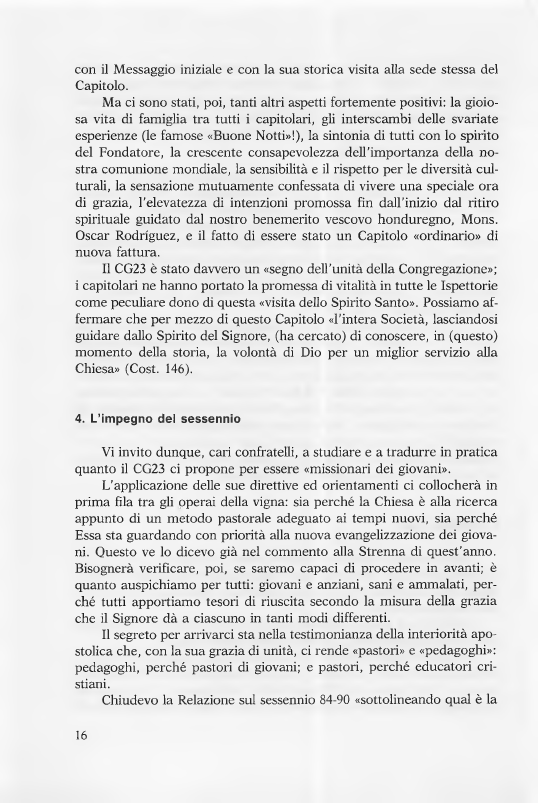 con il Messaggio iniziale e con la sua storica visita alla sede stessa del Capitolo.

Ma ci sono stati, poi, tanti altri aspetti fortemente positivi: la gioiosa vita di famiglia tra tutti i capitolari, gli interscambi delle svariate esperienze (le famose «Buone Notti»!), la sintonia di tutti con lo spirito del Fondatore, la crescente consapevolezza dell'importanza della nostra comunione mondiale, la sensibilità e il rispetto per le diversità culturali, la sensazione mutuamente confessata di vivere una speciale ora di grazia, l'elevatezza di intenzioni promossa fin dall'inizio dal ritiro spirituale guidato dal nostro benemerito vescovo honduregno, Mons. Oscar Rodríguez, e il fatto di essere stato un Capitolo «ordinario» di nuova fattura.

Il CG23 è stato davvero un «segno dell'unità della Congregazione»; i capitolari ne hanno portato la promessa di vitalità in tutte le Ispettorie come peculiare dono di questa «visita dello Spirito Santo». Possiamo affermare che per mezzo di questo Capitolo «l'intera Società, lasciandosi guidare dallo Spirito del Signore, (ha cercato) di conoscere, in (questo) momento della storia, la volontà di Dio per un miglior servizio alla Chiesa» (Cost. 146).

4. L'impegno del sessennio

Vi invito dunque, cari confratelli, a studiare e a tradurre in pratica quanto il CG23 ci propone per essere «missionari dei giovani».

L'applicazione delle sue direttive ed orientamenti ci collocherà in prima fila tra gli operai della vigna: sia perché la Chiesa è alla ricerca appunto di un metodo pastorale adeguato ai tempi nuovi, sia perché Essa sta guardando con priorità alla nuova evangelizzazione dei giovani. Questo ve lo dicevo già nel commento alla Strenna di quest'anno. Bisognerà verificare, poi, se saremo capaci di procedere in avanti; è quanto auspichiamo per tutti: giovani e anziani, sani e ammalati, perché tutti apportiamo tesori di riuscita secondo la misura della grazia che il Signore dà a ciascuno in tanti modi differenti.

Il segreto per arrivarci sta nella testimonianza della interiorità apostolica che, con la sua grazia di unità, ci rende «pastori» e «pedagoghi»: pedagoghi, perché pastori di giovani; e pastori, perché educatori cristiani.

Chiudevo la Relazione sul sessennio 84-90 «sottolineando qual è la

16